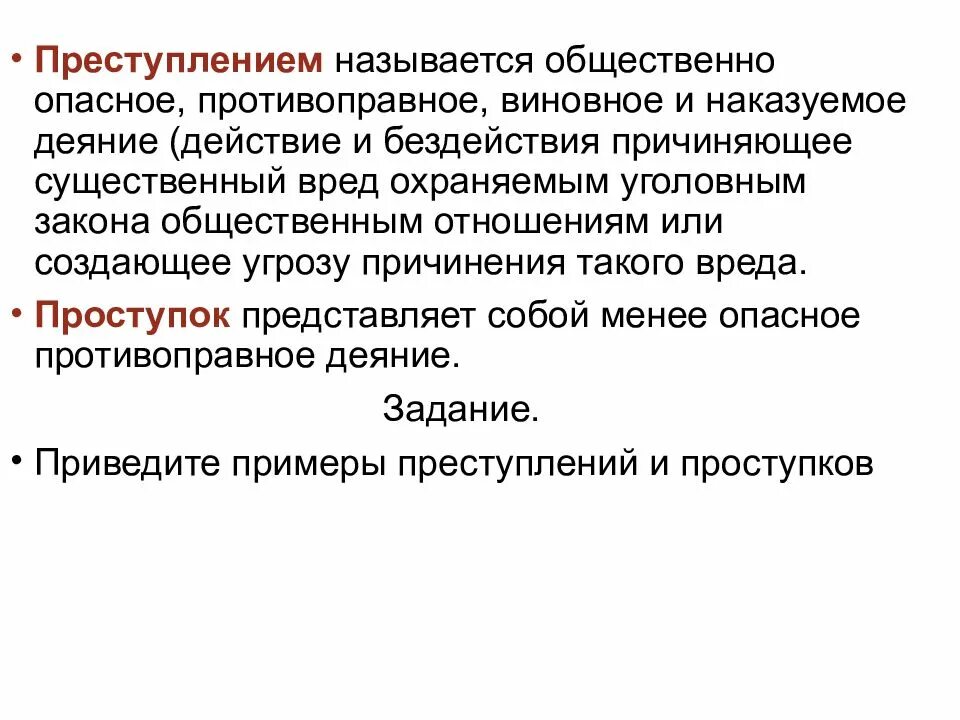 • Преступлением называется общественно опасное, противоправное, виновное и наказуемое деяние (действие и бездействия причиняющее существенный вред охраняемым уголовным закона общественным отношениям или создающее угрозу причинения такого вреда.

• Проступок представляет собой менее опасное противоправное деяние.

Задание.

• Приведите примеры преступлений и проступков